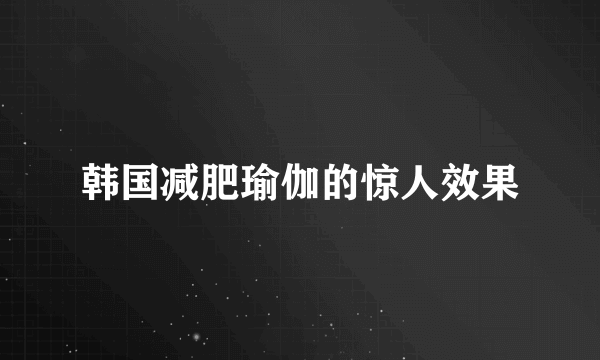 韩国减肥瑜伽的惊人效果